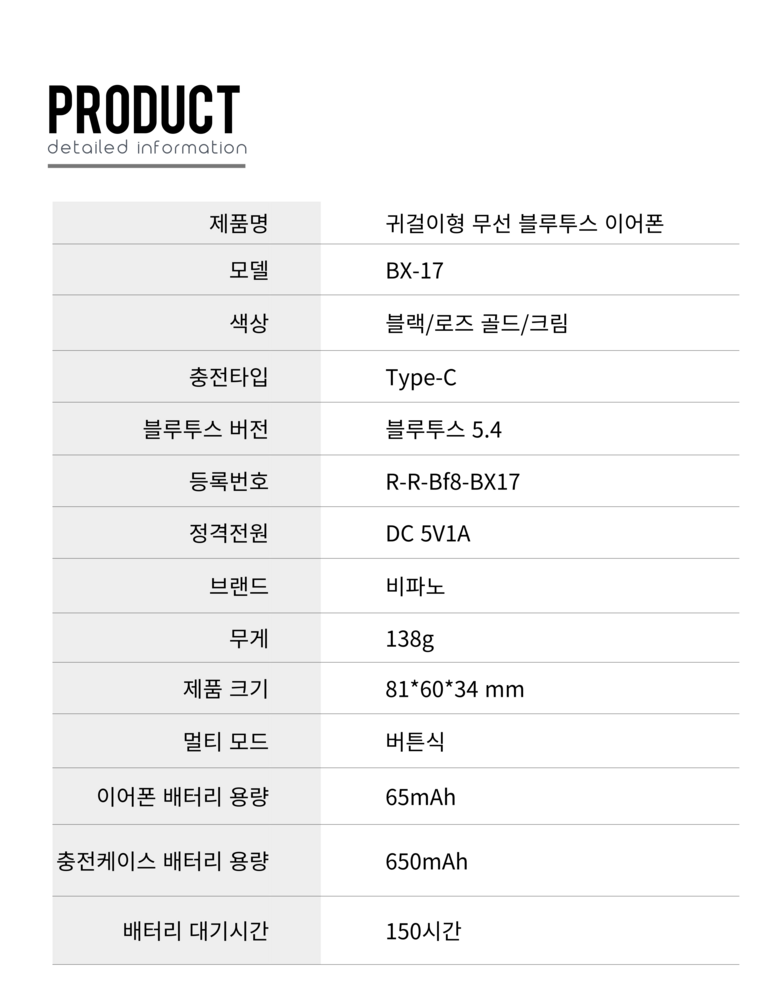 PRODUCT
detailed information

| 제품명 | 귀걸이형 무선 블루투스 이어폰 |
|---|---|
| 모델 | BX-17 |
| 색상 | 블랙/로즈 골드/크림 |
| 충전타입 | Type-C |
| 블루투스 버전 | 블루투스 5.4 |
| 등록번호 | R-R-Bf8-BX17 |
| 정격전원 | DC 5V1A |
| 브랜드 | 비파노 |
| 무게 | 138g |
| 제품 크기 | 81*60*34 mm |
| 멀티 모드 | 버튼식 |
| 이어폰 배터리 용량 | 65mAh |
| 충전케이스 배터리 용량 | 650mAh |
| 배터리 대기시간 | 150시간 |